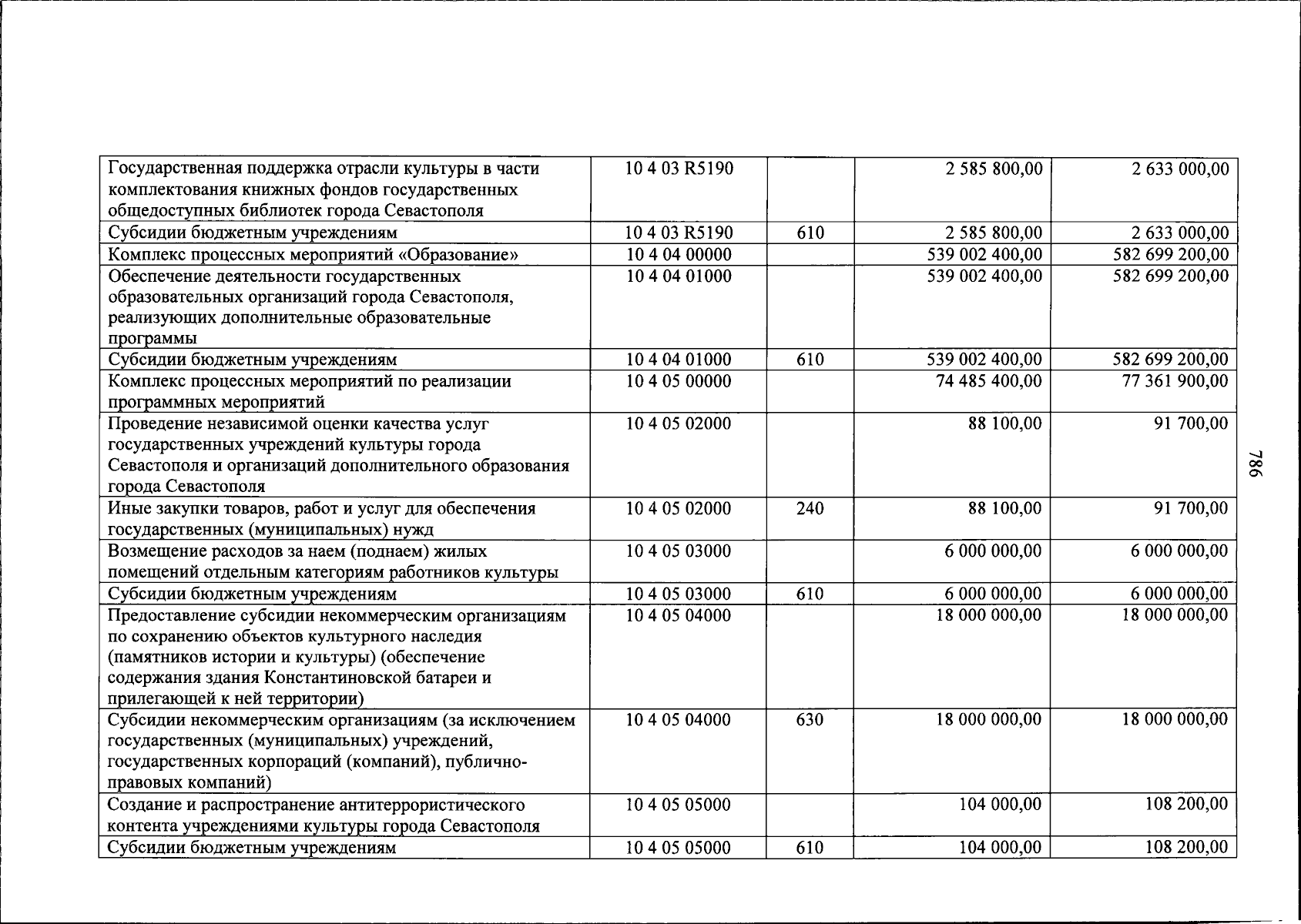 | Государственная поддержка отрасли культуры в части комплектования книжных фондов государственных общедоступных библиотек города Севастополя | 10 4 03 R5190 |  | 2 585 800,00 | 2 633 000,00 |
|---|---|---|---|---|
| Субсидии бюджетным учреждениям | 10 4 03 R5190 | 610 | 2 585 800,00 | 2 633 000,00 |
| Комплекс процессных мероприятий «Образование» | 10 4 04 00000 |  | 539 002 400,00 | 582 699 200,00 |
| Обеспечение деятельности государственных образовательных организаций города Севастополя, реализующих дополнительные образовательные программы | 10 4 04 01000 |  | 539 002 400,00 | 582 699 200,00 |
| Субсидии бюджетным учреждениям | 10 4 04 01000 | 610 | 539 002 400,00 | 582 699 200,00 |
| Комплекс процессных мероприятий по реализации программных мероприятий | 10 4 05 00000 |  | 74 485 400,00 | 77 361 900,00 |
| Проведение независимой оценки качества услуг государственных учреждений культуры города Севастополя и организаций дополнительного образования города Севастополя | 10 4 05 02000 |  | 88 100,00 | 91 700,00 |
| Иные закупки товаров, работ и услуг для обеспечения государственных (муниципальных) нужд | 10 4 05 02000 | 240 | 88 100,00 | 91 700,00 |
| Возмещение расходов за наем (поднаем) жилых помещений отдельным категориям работников культуры | 10 4 05 03000 |  | 6 000 000,00 | 6 000 000,00 |
| Субсидии бюджетным учреждениям | 10 4 05 03000 | 610 | 6 000 000,00 | 6 000 000,00 |
| Предоставление субсидии некоммерческим организациям по сохранению объектов культурного наследия (памятников истории и культуры) (обеспечение содержания здания Константиновской батареи и прилегающей к ней территории) | 10 4 05 04000 |  | 18 000 000,00 | 18 000 000,00 |
| Субсидии некоммерческим организациям (за исключением государственных (муниципальных) учреждений, государственных корпораций (компаний), публично-правовых компаний) | 10 4 05 04000 | 630 | 18 000 000,00 | 18 000 000,00 |
| Создание и распространение антитеррористического контента учреждениями культуры города Севастополя | 10 4 05 05000 |  | 104 000,00 | 108 200,00 |
| Субсидии бюджетным учреждениям | 10 4 05 05000 | 610 | 104 000,00 | 108 200,00 |

786